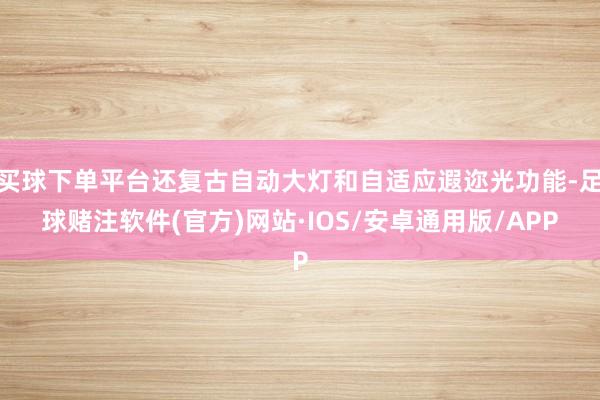 买球下单平台还复古自动大灯和自适应遐迩光功能-足球赌注软件(官方)网站·IOS/安卓通用版/APP